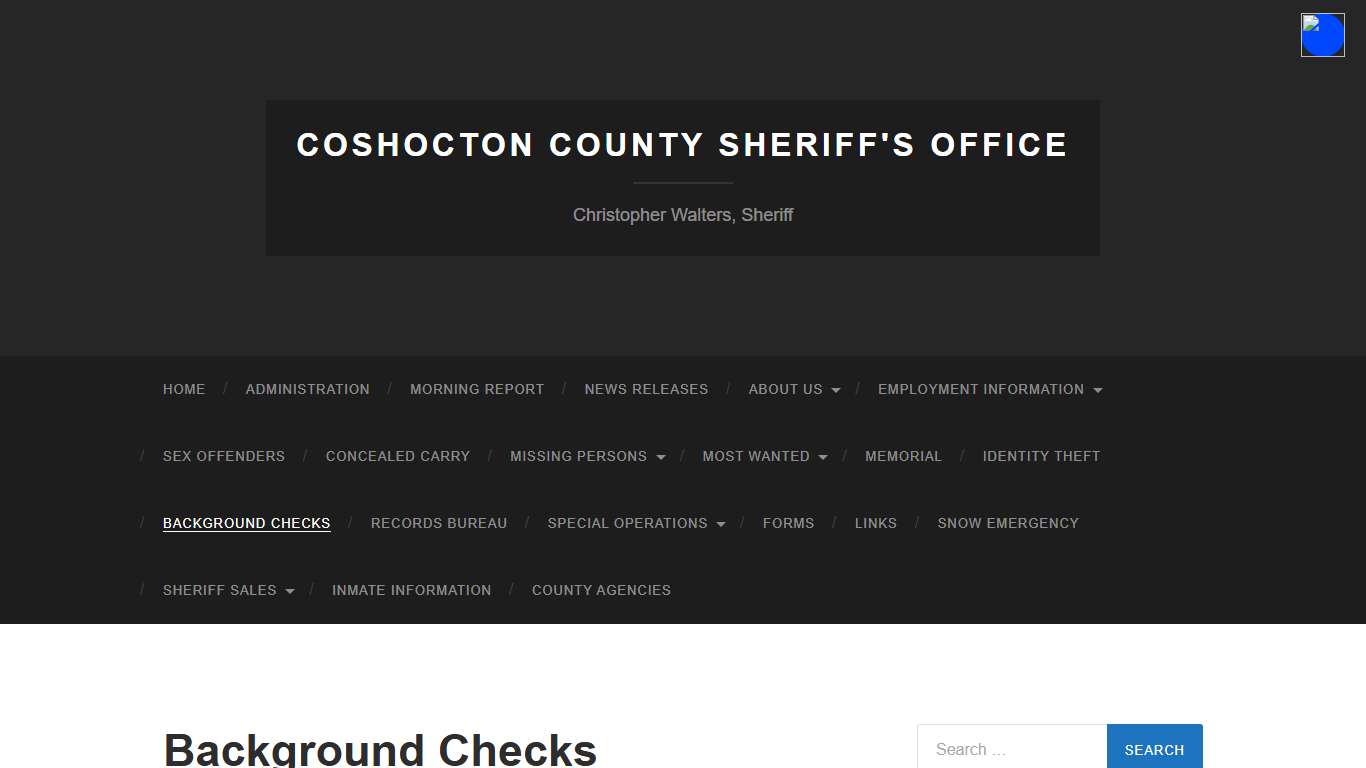 COSHOCTON COUNTY SHERIFF'S OFFICE

Christopher Walters, Sheriff

HOME / ADMINISTRATION / MORNING REPORT / NEWS RELEASES / ABOUT US / EMPLOYMENT INFORMATION / SEX OFFENDERS / CONCEALED CARRY / MISSING PERSONS / MOST WANTED / MEMORIAL / IDENTITY THEFT / BACKGROUND CHECKS / RECORDS BUREAU / SPECIAL OPERATIONS / FORMS / LINKS / SNOW EMERGENCY / SHERIFF SALES / INMATE INFORMATION / COUNTY AGENCIES

Background Checks

Search ...

SEARCH